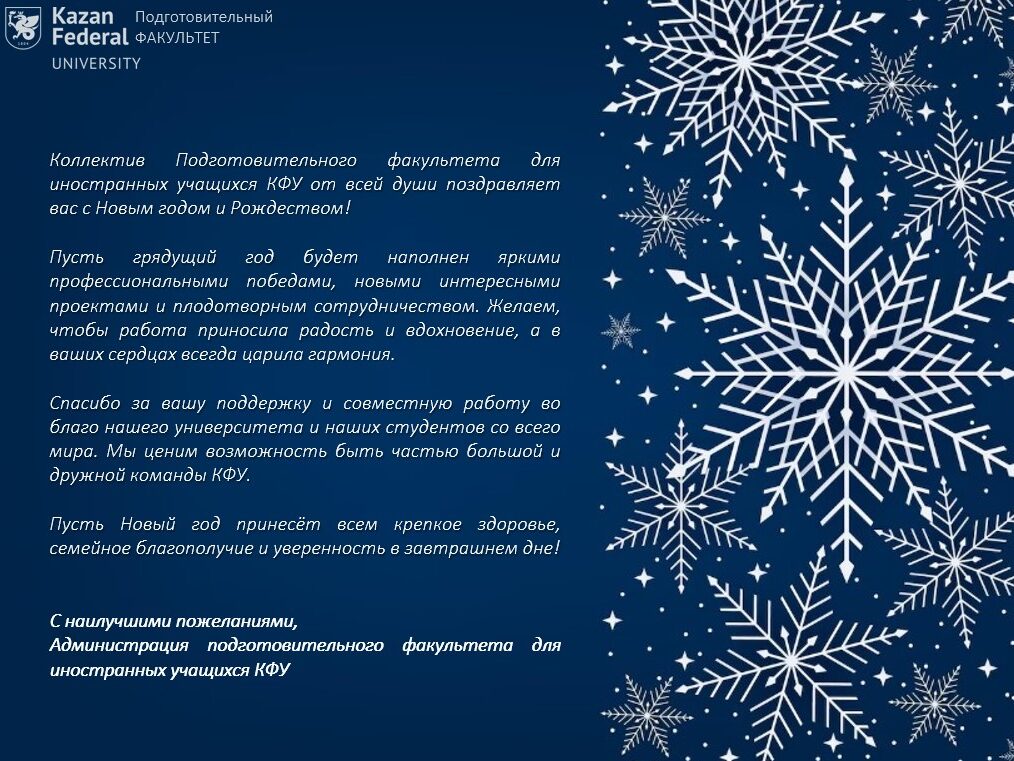 Kazan Federal UNIVERSITY Подготовительный ФАКУЛЬТЕТ

Коллектив Подготовительного факультета для иностранных учащихся КФУ от всей души поздравляет вас с Новым годом и Рождеством!

Пусть грядущий год будет наполнен яркими профессиональными победами, новыми интересными проектами и плодотворным сотрудничеством. Желаем, чтобы работа приносила радость и вдохновение, а в ваших сердцах всегда царила гармония.

Спасибо за вашу поддержку и совместную работу во благо нашего университета и наших студентов со всего мира. Мы ценим возможность быть частью большой и дружной команды КФУ.

Пусть Новый год принесёт всем крепкое здоровье, семейное благополучие и уверенность в завтрашнем дне!

С наилучшими пожеланиями,
Администрация подготовительного факультета для иностранных учащихся КФУ